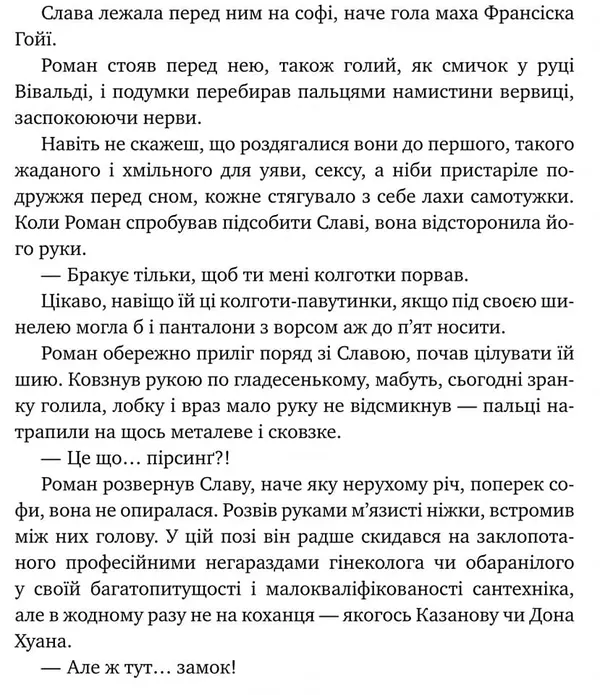 Слава лежала перед ним на софі, наче гола маха Франсіска Гойї.

Роман стояв перед нею, також голий, як смичок у руці Вівальді, і подумки перебирав пальцями намистини вервиці, заспокоюючи нерви.

Навіть не скажеш, що роздягалися вони до першого, такого жаданого і хмільного для уяви, сексу, а ніби пристаріле подружжя перед сном, кожне стягувало з себе лахи самотужки. Коли Роман спробував підсобити Славі, вона відсторонила його руки.

— Бракує тільки, щоб ти мені колготки порвав.

Цікаво, навіщо їй ці колготи-павутинки, якщо під своєю шинелею могла б і панталони з ворсом аж до п'ят носити.

Роман обережно приліг поряд зі Славою, почав цілувати їй шию. Ковзнув рукою по гладесенькому, мабуть, сьогодні зранку голила, лобку і враз мало руку не відсмикнув — пальці натрапили на щось металеве і сковзке.

— Це що… пірсинґ?!

Роман розвернув Славу, наче яку нерухому річ, поперек софи, вона не опиралася. Розвів руками м'язисті ніжки, встромив між них голову. У цій позі він радше скидався на заклопотаного професійними негараздами гінеколога чи обаранілого у своїй багатопитущості і малокваліфікованості сантехніка, але в жодному разу не на коханця — якогось Казанову чи Дона Хуана.

— Але ж тут… замок!